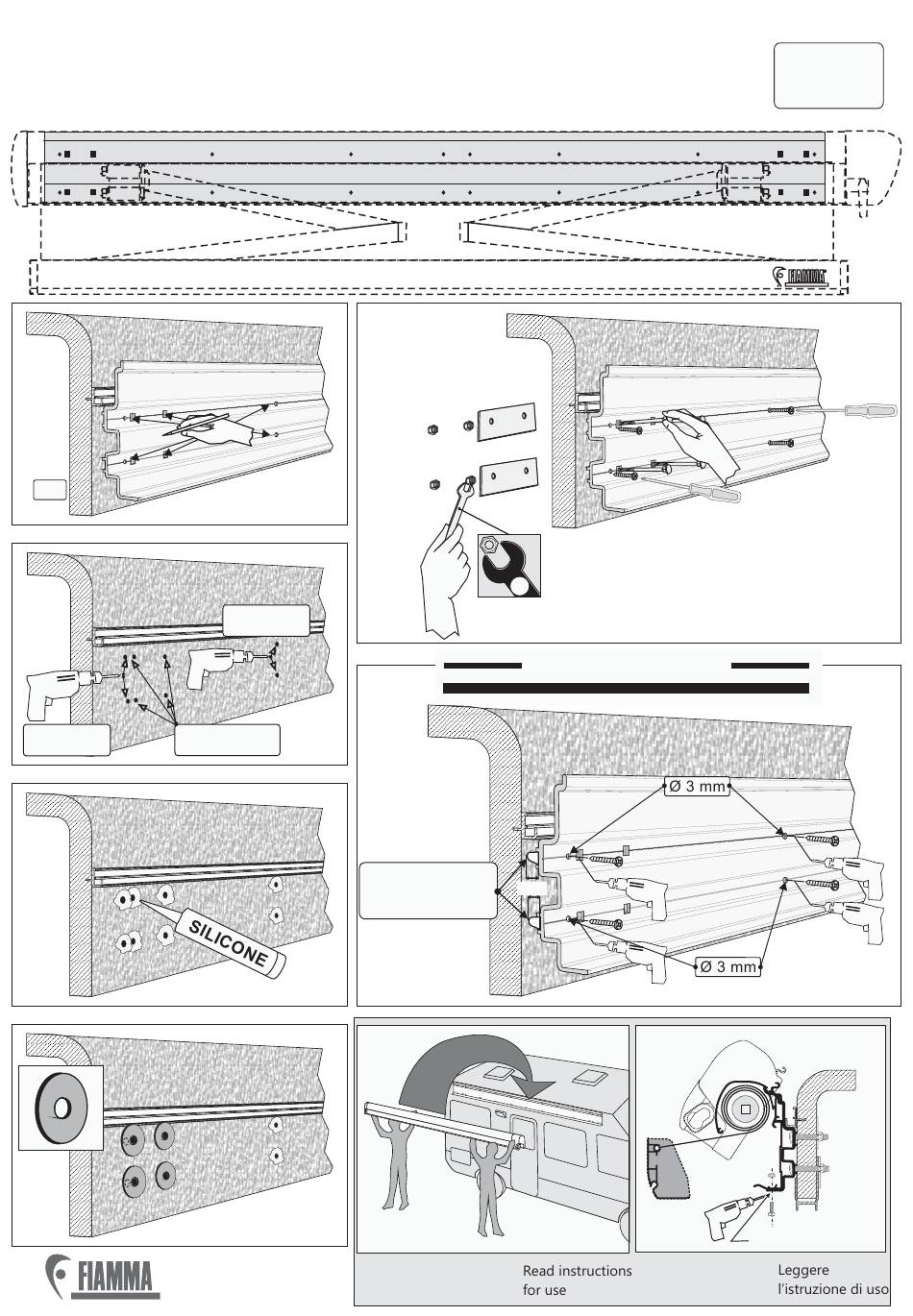 FIAMMA

SILICONE

Ø 3 mm

Ø 3 mm

FIAMMA

Read instructions for use

Leggere l'istruzione di uso